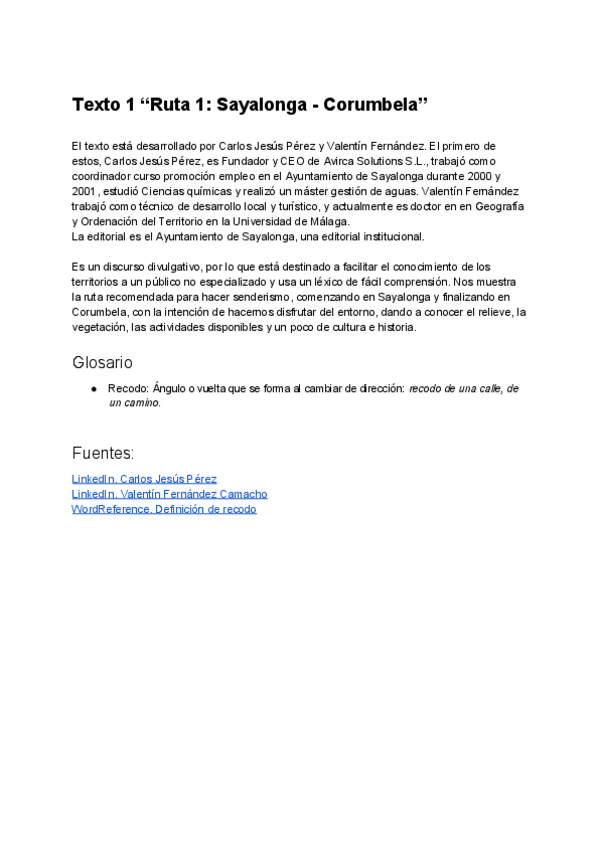 Texto 1 “Ruta 1: Sayalonga - Corumbela”

El texto está desarrollado por Carlos Jesús Pérez y Valentín Fernández. El primero de estos, Carlos Jesús Pérez, es Fundador y CEO de Avirca Solutions S.L., trabajó como coordinador curso promoción empleo en el Ayuntamiento de Sayalonga durante 2000 y 2001 , estudió Ciencias químicas y realizó un máster gestión de aguas. Valentín Fernández trabajó como técnico de desarrollo local y turístico, y actualmente es doctor en en Geografía y Ordenación del Territorio en la Universidad de Málaga.
La editorial es el Ayuntamiento de Sayalonga, una editorial institucional.

Es un discurso divulgativo, por lo que está destinado a facilitar el conocimiento de los territorios a un público no especializado y usa un léxico de fácil comprensión. Nos muestra la ruta recomendada para hacer senderismo, comenzando en Sayalonga y finalizando en Corumbela, con la intención de hacernos disfrutar del entorno, dando a conocer el relieve, la vegetación, las actividades disponibles y un poco de cultura e historia.

Glosario

● Recodo: Ángulo o vuelta que se forma al cambiar de dirección: recodo de una calle, de un camino.

Fuentes:

LinkedIn. Carlos Jesús Pérez
LinkedIn. Valentín Fernández Camacho
WordReference. Definición de recodo